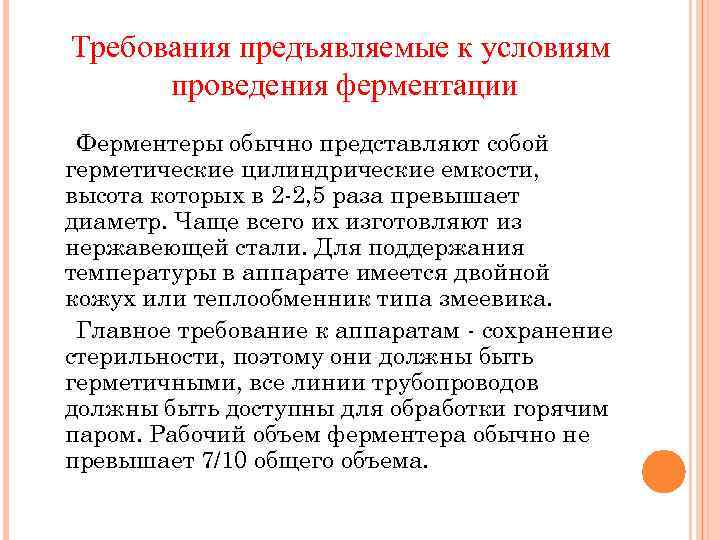 Требования предъявляемые к условиям проведения ферментации

Ферментеры обычно представляют собой герметические цилиндрические емкости, высота которых в 2-2,5 раза превышает диаметр. Чаще всего их изготовляют из нержавеющей стали. Для поддержания температуры в аппарате имеется двойной кожух или теплообменник типа змеевика.

Главное требование к аппаратам - сохранение стерильности, поэтому они должны быть герметичными, все линии трубопроводов должны быть доступны для обработки горячим паром. Рабочий объем ферментера обычно не превышает 7/10 общего объема.